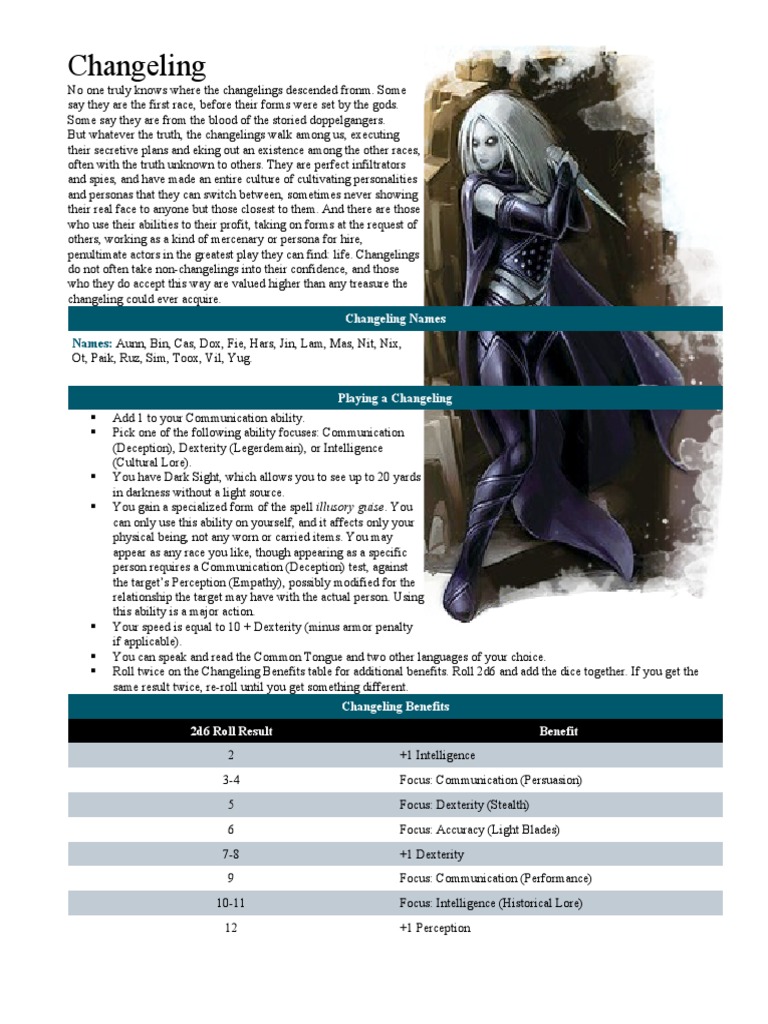 Changeling

No one truly knows where the changelings descended fronm. Some say they are the first race, before their forms were set by the gods. Some say they are from the blood of the storied doppelgangers.
But whatever the truth, the changelings walk among us, executing their secretive plans and eking out an existence among the other races, often with the truth unknown to others. They are perfect infiltrators and spies, and have made an entire culture of cultivating personalities and personas that they can switch between, sometimes never showing their real face to anyone but those closest to them. And there are those who use their abilities to their profit, taking on forms at the request of others, working as a kind of mercenary or persona for hire, penultimate actors in the greatest play they can find: life. Changelings do not often take non-changelings into their confidence, and those who they do accept this way are valued higher than any treasure the changeling could ever acquire.

Changeling Names

Names: Aunn, Bin, Cas, Dox, Fie, Hars, Jin, Lam, Mas, Nit, Nix, Ot, Paik, Ruz, Sim, Toox, Vil, Yug.

Playing a Changeling

▪ Add 1 to your Communication ability.
▪ Pick one of the following ability focuses: Communication (Deception), Dexterity (Legerdemain), or Intelligence (Cultural Lore).
▪ You have Dark Sight, which allows you to see up to 20 yards in darkness without a light source.
▪ You gain a specialized form of the spell illusory guise. You can only use this ability on yourself, and it affects only your physical being, not any worn or carried items. You may appear as any race you like, though appearing as a specific person requires a Communication (Deception) test, against the target's Perception (Empathy), possibly modified for the relationship the target may have with the actual person. Using this ability is a major action.
▪ Your speed is equal to 10 + Dexterity (minus armor penalty if applicable).
▪ You can speak and read the Common Tongue and two other languages of your choice.
▪ Roll twice on the Changeling Benefits table for additional benefits. Roll 2d6 and add the dice together. If you get the same result twice, re-roll until you get something different.

Changeling Benefits

| 2d6 Roll Result | Benefit |
|---|---|
| 2 | +1 Intelligence |
| 3-4 | Focus: Communication (Persuasion) |
| 5 | Focus: Dexterity (Stealth) |
| 6 | Focus: Accuracy (Light Blades) |
| 7-8 | +1 Dexterity |
| 9 | Focus: Communication (Performance) |
| 10-11 | Focus: Intelligence (Historical Lore) |
| 12 | +1 Perception |